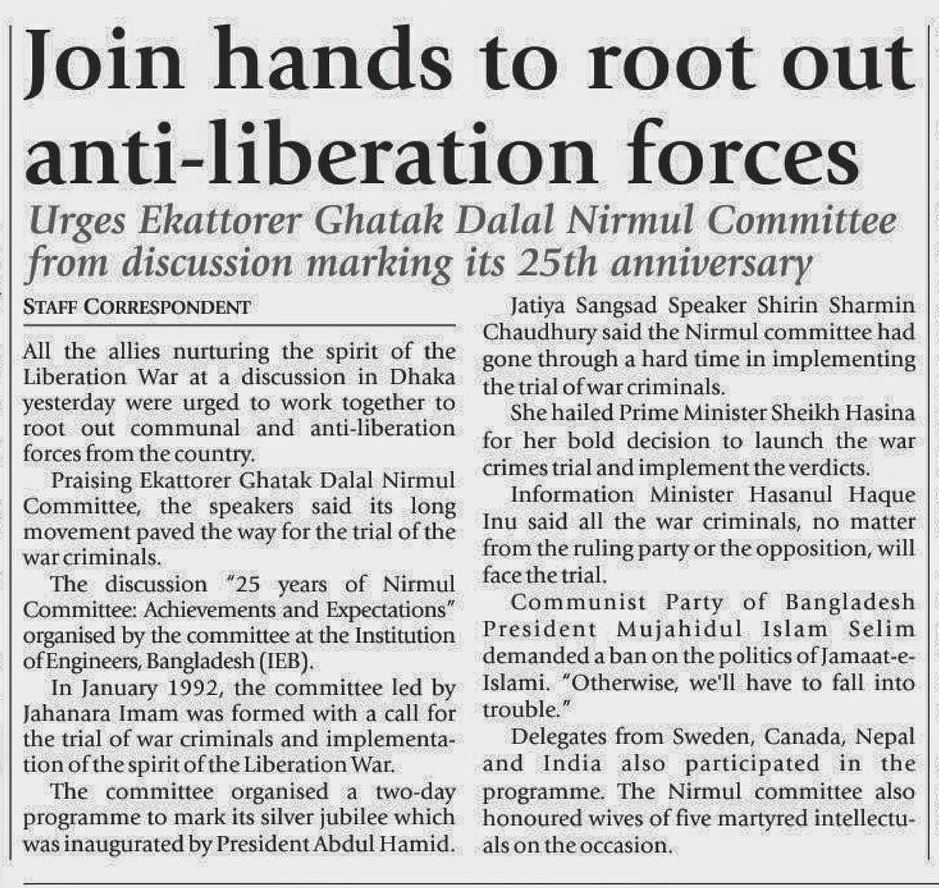 Join hands to root out anti-liberation forces

Urges Ekattorer Ghatak Dalal Nirmul Committee from discussion marking its 25th anniversary

STAFF CORRESPONDENT

All the allies nurturing the spirit of the Liberation War at a discussion in Dhaka yesterday were urged to work together to root out communal and anti-liberation forces from the country.

Praising Ekattorer Ghatak Dalal Nirmul Committee, the speakers said its long movement paved the way for the trial of the war criminals.

The discussion "25 years of Nirmul Committee: Achievements and Expectations" organised by the committee at the Institution of Engineers, Bangladesh (IEB).

In January 1992, the committee led by Jahanara Imam was formed with a call for the trial of war criminals and implementation of the spirit of the Liberation War.

The committee organised a two-day programme to mark its silver jubilee which was inaugurated by President Abdul Hamid.

Jatiya Sangsad Speaker Shirin Sharmin Chaudhury said the Nirmul committee had gone through a hard time in implementing the trial of war criminals.

She hailed Prime Minister Sheikh Hasina for her bold decision to launch the war crimes trial and implement the verdicts.

Information Minister Hasanul Haque Inu said all the war criminals, no matter from the ruling party or the opposition, will face the trial.

Communist Party of Bangladesh President Mujahidul Islam Selim demanded a ban on the politics of Jamaat-e-Islami. "Otherwise, we'll have to fall into trouble."

Delegates from Sweden, Canada, Nepal and India also participated in the programme. The Nirmul committee also honoured wives of five martyred intellectuals on the occasion.